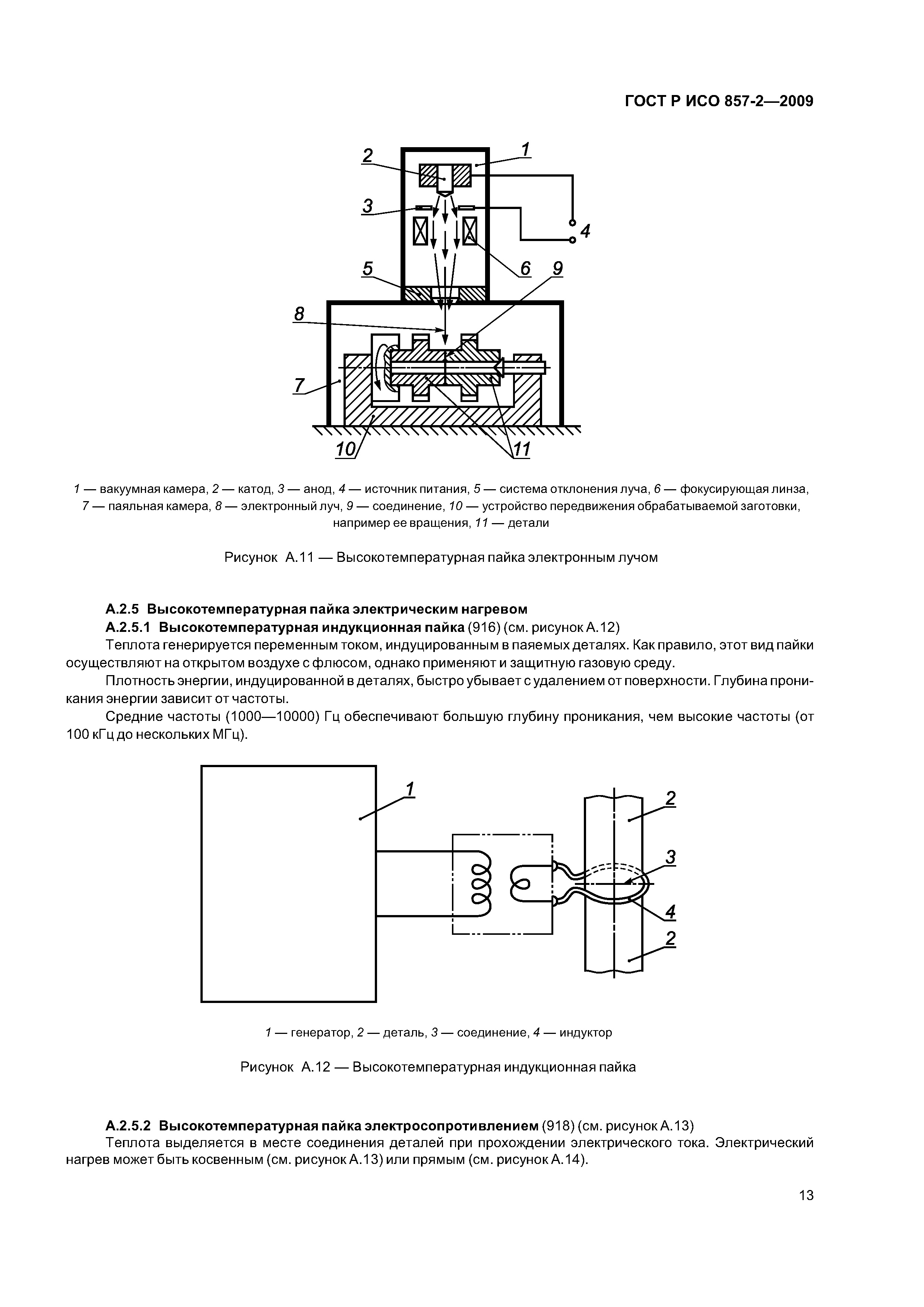 ГОСТ Р ИСО 857-2—2009

2
1
3
4
5
6
9
8
7
10
11

1 — вакуумная камера, 2 — катод, 3 — анод, 4 — источник питания, 5 — система отклонения луча, 6 — фокусирующая линза, 7 — паяльная камера, 8 — электронный луч, 9 — соединение, 10 — устройство передвижения обрабатываемой заготовки, например ее вращения, 11 — детали

Рисунок А.11 — Высокотемпературная пайка электронным лучом

А.2.5 Высокотемпературная пайка электрическим нагревом
А.2.5.1 Высокотемпературная индукционная пайка (916) (см. рисунок А.12)
Теплота генерируется переменным током, индуцированным в паяемых деталях. Как правило, этот вид пайки осуществляют на открытом воздухе с флюсом, однако применяют и защитную газовую среду.
Плотность энергии, индуцированной в деталях, быстро убывает с удалением от поверхности. Глубина проникания энергии зависит от частоты.
Средние частоты (1000—10000) Гц обеспечивают большую глубину проникания, чем высокие частоты (от 100 кГц до нескольких МГц).

1
2
3
4
2

1 — генератор, 2 — деталь, 3 — соединение, 4 — индуктор

Рисунок А.12 — Высокотемпературная индукционная пайка

А.2.5.2 Высокотемпературная пайка электросопротивлением (918) (см. рисунок А.13)
Теплота выделяется в месте соединения деталей при прохождении электрического тока. Электрический нагрев может быть косвенным (см. рисунок А.13) или прямым (см. рисунок А.14).

13